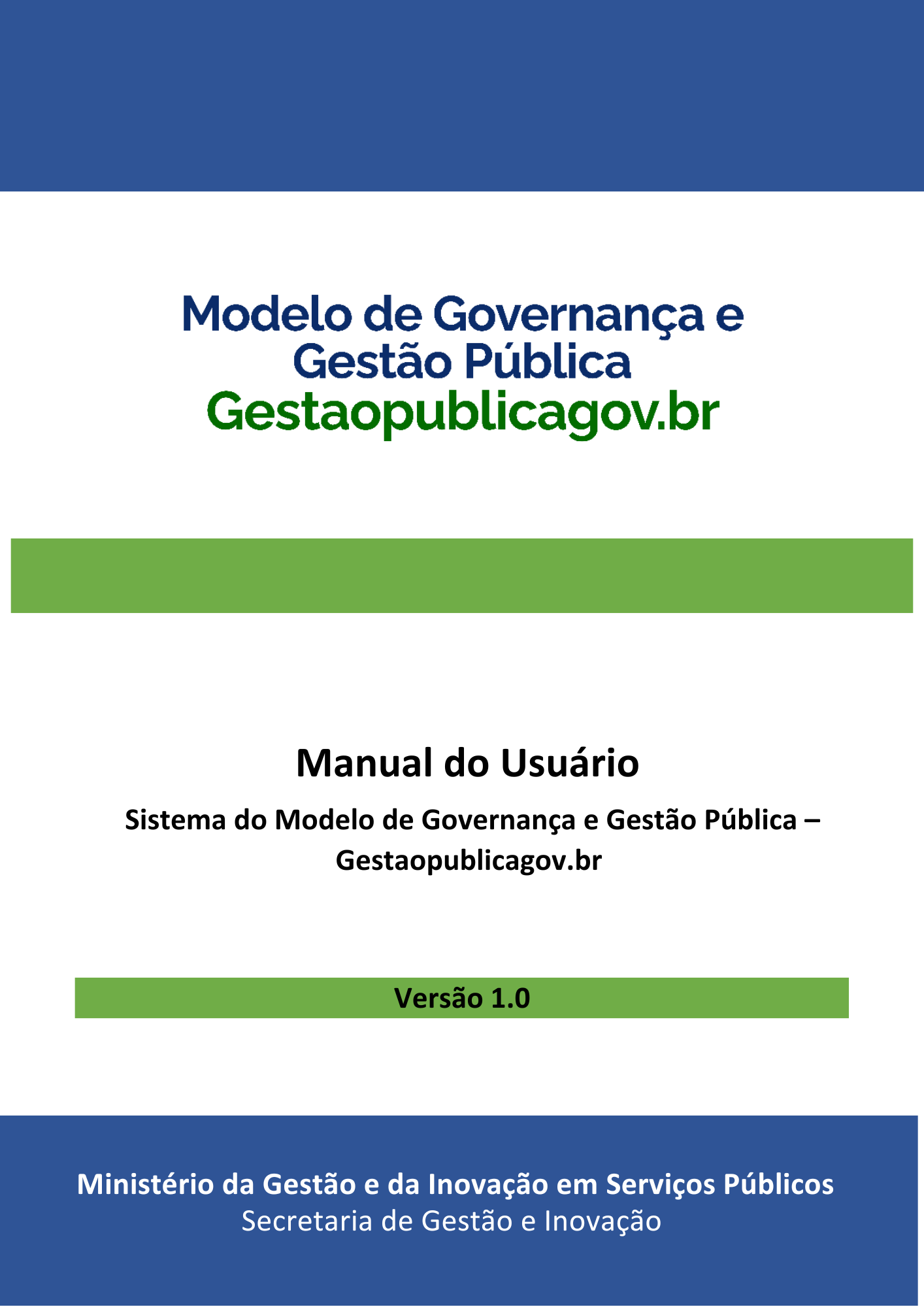 Modelo de Governança e Gestão Pública
Gestaopublicagov.br

Manual do Usuário

Sistema do Modelo de Governança e Gestão Pública – Gestaopublicagov.br

Versão 1.0

Ministério da Gestão e da Inovação em Serviços Públicos
Secretaria de Gestão e Inovação